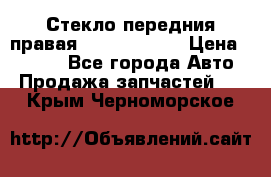 Стекло передния правая Цена
Все города Авто Продажа запчастей
Крым Черноморское

http://Объявлений.сайт